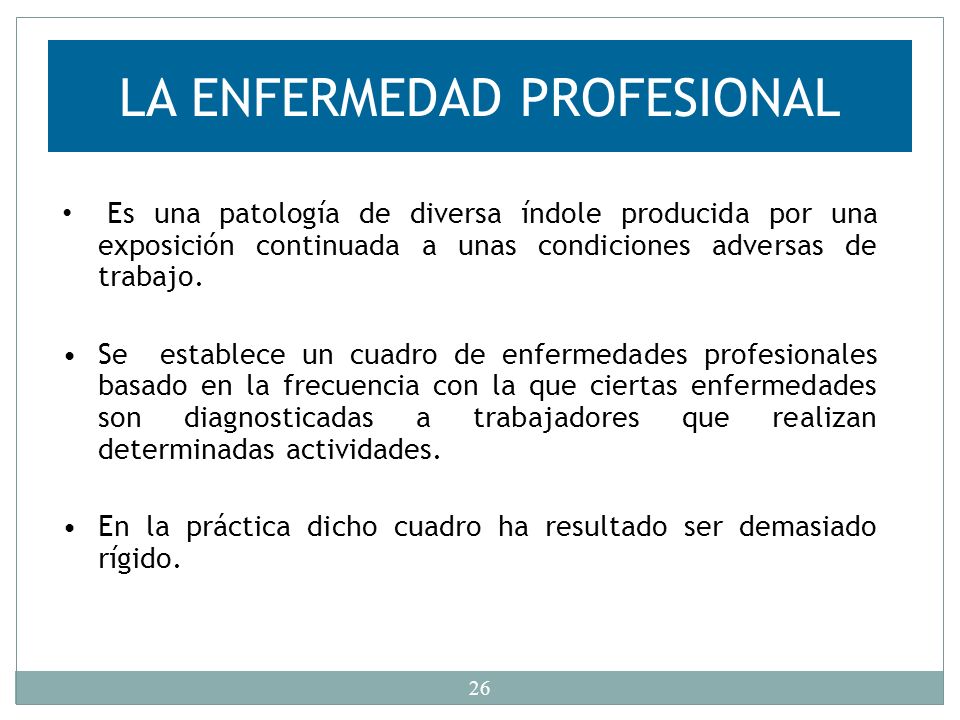 LA ENFERMEDAD PROFESIONAL

• Es una patología de diversa índole producida por una exposición continuada a unas condiciones adversas de trabajo.

• Se establece un cuadro de enfermedades profesionales basado en la frecuencia con la que ciertas enfermedades son diagnosticadas a trabajadores que realizan determinadas actividades.

• En la práctica dicho cuadro ha resultado ser demasiado rígido.

26